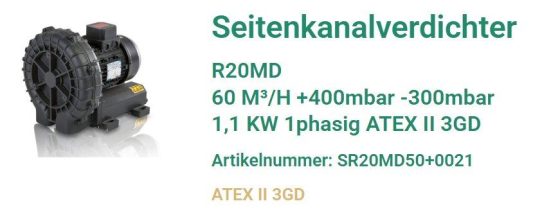 Seitenkanalverdichter

R20MD
60 M³/H +400mbar -300mbar
1,1 KW 1phasig ATEX II 3GD

Artikelnummer: SR20MD50+0021

ATEX II 3GD